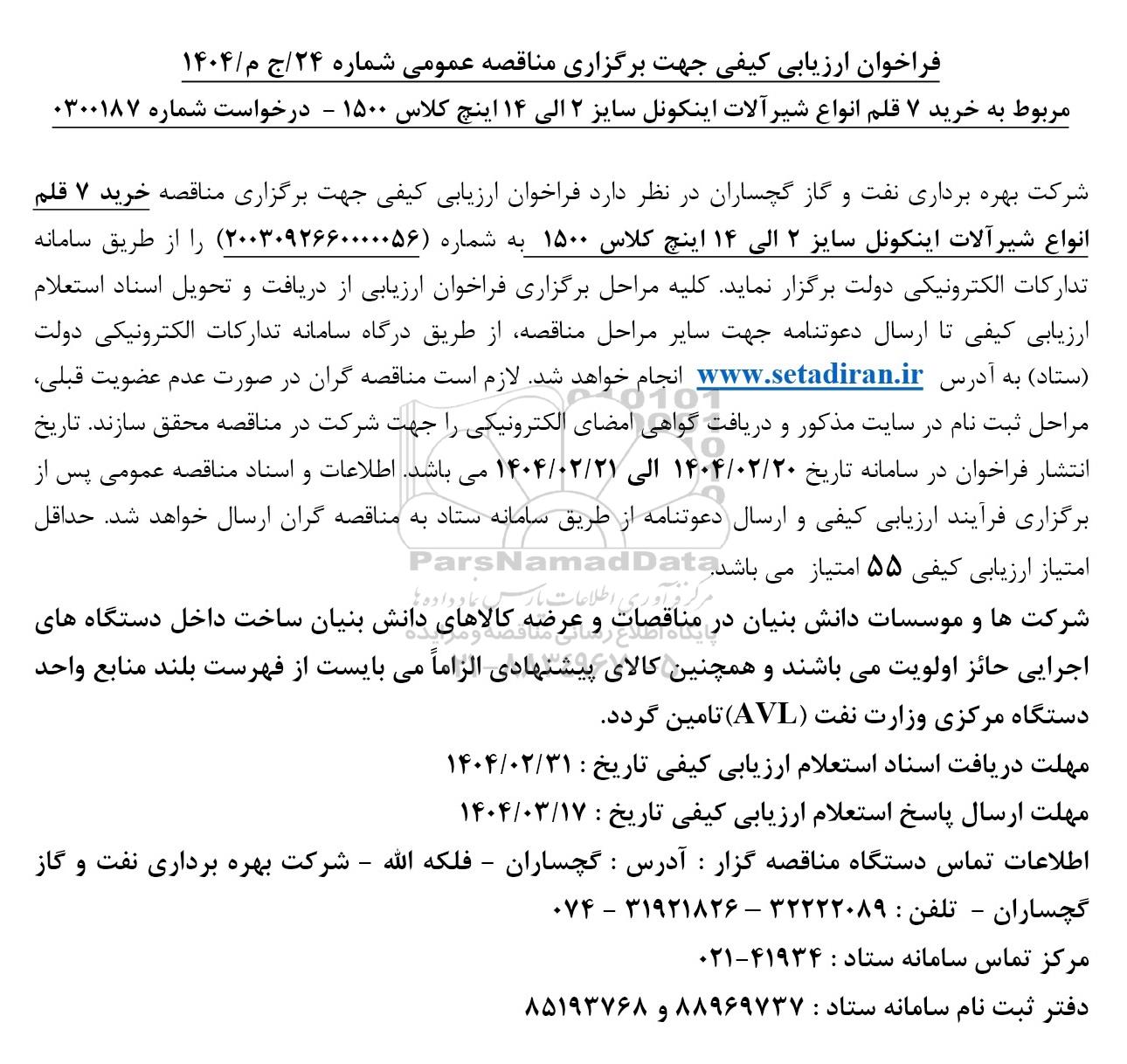 فراخوان ارزیابی کیفی جهت برگزاری مناقصه عمومی شماره ۲۴/ج م/۱۴۰۴
مربوط به خرید ۷ قلم انواع شیرآلات اینکونل سایز ۲ الی ۱۴ اینچ کلاس ۱۵۰۰ - درخواست شماره ۰۳۰۰۱۸۷

شرکت بهره برداری نفت و گاز گچساران در نظر دارد فراخوان ارزیابی کیفی جهت برگزاری مناقصه خرید ۷ قلم انواع شیرآلات اینکونل سایز ۲ الی ۱۴ اینچ کلاس ۱۵۰۰ به شماره (۲۰۰۳۰۹۲۶۶۰۰۰۰۵۶) را از طریق سامانه تدارکات الکترونیکی دولت برگزار نماید. کلیه مراحل برگزاری فراخوان ارزیابی از دریافت و تحویل اسناد استعلام ارزیابی کیفی تا ارسال دعوتنامه جهت سایر مراحل مناقصه، از طریق درگاه سامانه تدارکات الکترونیکی دولت (ستاد) به آدرس www.setadiran.ir انجام خواهد شد. لازم است مناقصه گران در صورت عدم عضویت قبلی، مراحل ثبت نام در سایت مذکور و دریافت گواهی امضای الکترونیکی را جهت شرکت در مناقصه محقق سازند. تاریخ انتشار فراخوان در سامانه تاریخ ۱۴۰۴/۰۲/۲۰ الی ۱۴۰۴/۰۲/۲۱ می باشد. اطلاعات و اسناد مناقصه عمومی پس از برگزاری فرآیند ارزیابی کیفی و ارسال دعوتنامه از طریق سامانه ستاد به مناقصه گران ارسال خواهد شد. حداقل امتیاز ارزیابی کیفی ۵۵ امتیاز می باشد.

ParsNamadData
مرکز فرآوری اطلاعات پارس نماد داده ها
پایگاه اطلاع رسانی مناقصه و مزایده

شرکت ها و موسسات دانش بنیان در مناقصات و عرضه کالاهای دانش بنیان ساخت داخل دستگاه های اجرایی حائز اولویت می باشند و همچنین کالای پیشنهادی الزاماً می بایست از فهرست بلند منابع واحد دستگاه مرکزی وزارت نفت (AVL)تامین گردد.
مهلت دریافت اسناد استعلام ارزیابی کیفی تاریخ : ۱۴۰۴/۰۲/۳۱
مهلت ارسال پاسخ استعلام ارزیابی کیفی تاریخ : ۱۴۰۴/۰۳/۱۷
اطلاعات تماس دستگاه مناقصه گزار : آدرس : گچساران - فلکه الله - شرکت بهره برداری نفت و گاز گچساران - تلفن : ۳۲۲۲۲۰۸۹ - ۳۱۹۲۱۸۲۶ - ۰۷۴
مرکز تماس سامانه ستاد : ۴۱۹۳۴-۰۲۱
دفتر ثبت نام سامانه ستاد : ۸۸۹۶۹۷۳۷ و ۸۵۱۹۳۷۶۸